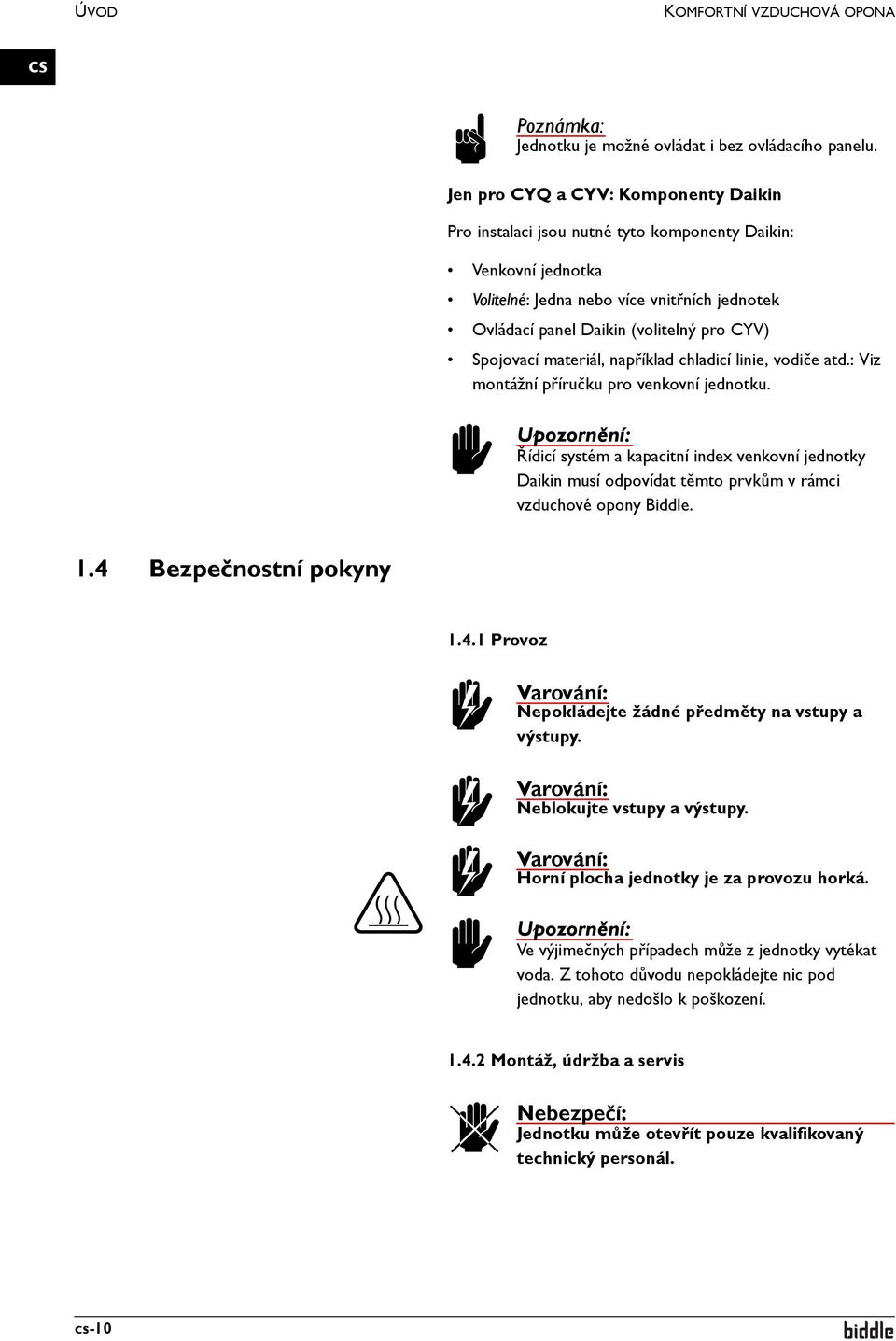 ÚVOD

KOMFORTNÍ VZDUCHOVÁ OPONA

CS

Poznámka:
Jednotku je možné ovládat i bez ovládacího panelu.

Jen pro CYQ a CYV: Komponenty Daikin

Pro instalaci jsou nutné tyto komponenty Daikin:

• Venkovní jednotka
• Volitelné: Jedna nebo více vnitřních jednotek
• Ovládací panel Daikin (volitelný pro CYV)
• Spojovací materiál, například chladicí linie, vodiče atd.: Viz montážní příručku pro venkovní jednotku.

Upozornění:
Řídicí systém a kapacitní index venkovní jednotky Daikin musí odpovídat těmto prvkům v rámci vzduchové opony Biddle.

1.4 Bezpečnostní pokyny

1.4.1 Provoz

Varování:
Nepokládejte žádné předměty na vstupy a výstupy.

Varování:
Neblokujte vstupy a výstupy.

Varování:
Horní plocha jednotky je za provozu horká.

Upozornění:
Ve výjimečných případech může z jednotky vytékat voda. Z tohoto důvodu nepokládejte nic pod jednotku, aby nedošlo k poškození.

1.4.2 Montáž, údržba a servis

Nebezpečí:
Jednotku může otevřít pouze kvalifikovaný technický personál.

cs-10

biddle